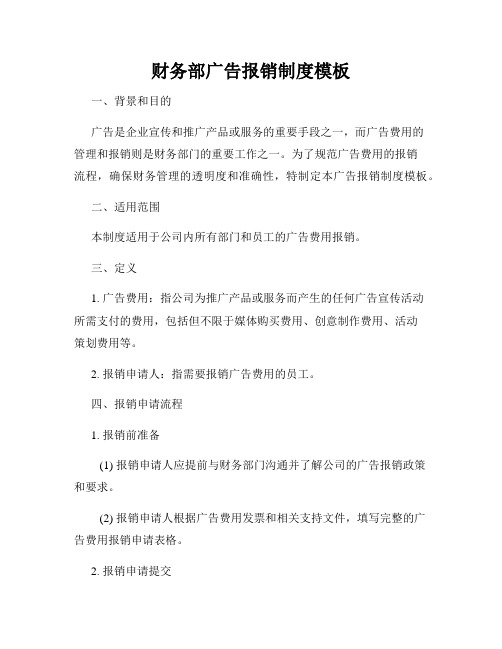 财务部广告报销制度模板

一、背景和目的

广告是企业宣传和推广产品或服务的重要手段之一，而广告费用的管理和报销则是财务部门的重要工作之一。为了规范广告费用的报销流程，确保财务管理的透明度和准确性，特制定本广告报销制度模板。

二、适用范围

本制度适用于公司内所有部门和员工的广告费用报销。

三、定义

1. 广告费用：指公司为推广产品或服务而产生的任何广告宣传活动所需支付的费用，包括但不限于媒体购买费用、创意制作费用、活动策划费用等。

2. 报销申请人：指需要报销广告费用的员工。

四、报销申请流程

1. 报销前准备

(1) 报销申请人应提前与财务部门沟通并了解公司的广告报销政策和要求。

(2) 报销申请人根据广告费用发票和相关支持文件，填写完整的广告费用报销申请表格。

2. 报销申请提交